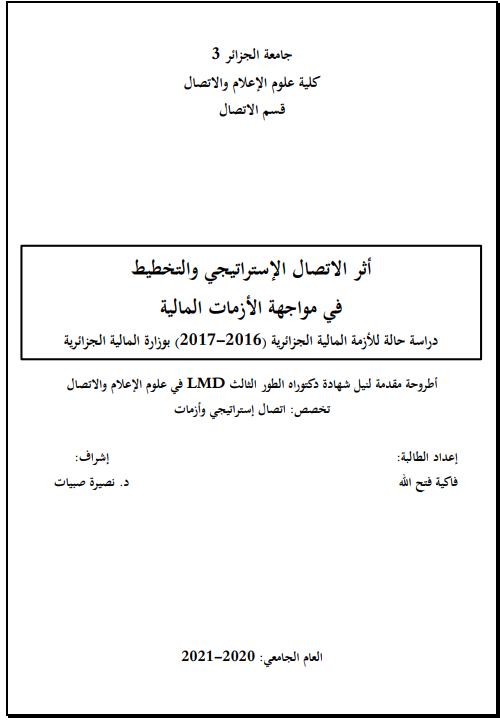 جامعة الجزائر 3
كلية علوم الإعلام والاتصال
قسم الاتصال

أثر الاتصال الإستراتيجي والتخطيط
في مواجهة الأزمات المالية
دراسة حالة للأزمة المالية الجزائرية (2016-2017) بوزارة المالية الجزائرية

أطروحة مقدمة لنيل شهادة دكتوراه الطور الثالث LMD في علوم الإعلام والاتصال
تخصص: اتصال إستراتيجي وأزمات

إعداد الطالبة:
فاكية فتح الله

إشراف:
د. نصيرة صبيات

العام الجامعي: 2020-2021